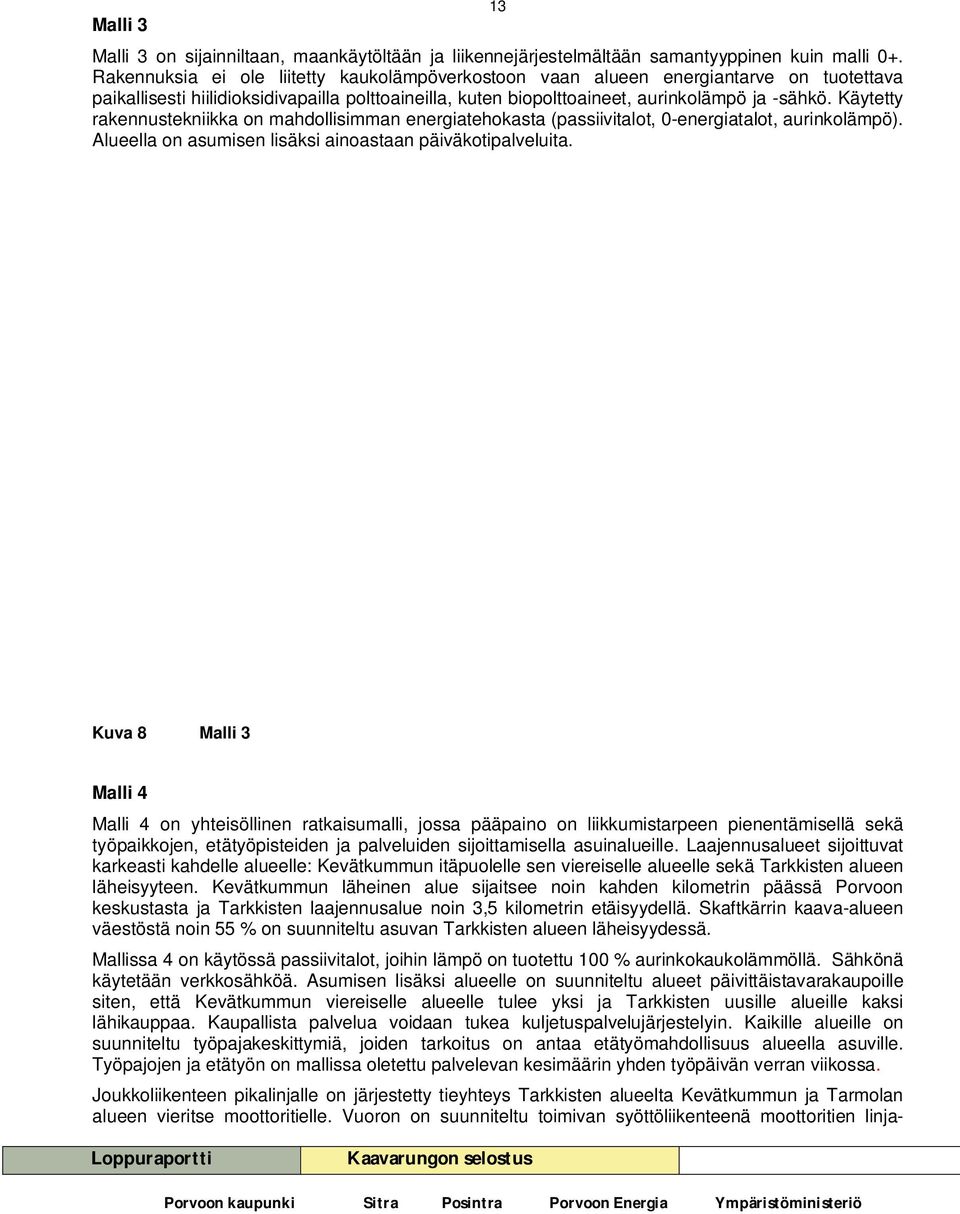 13

Malli 3

Malli 3 on sijainniltaan, maankäytöltään ja liikennejärjestelmältään samantyyppinen kuin malli 0+. Rakennuksia ei ole liitetty kaukolämpöverkostoon vaan alueen energiantarve on tuotettava paikallisesti hiilidioksidivapailla polttoaineilla, kuten biopolttoaineet, aurinkolämpö ja -sähkö. Käytetty rakennustekniikka on mahdollisimman energiatehokasta (passiivitalot, 0-energiatalot, aurinkolämpö). Alueella on asumisen lisäksi ainoastaan päiväkotipalveluita.

Kuva 8 Malli 3

Malli 4

Malli 4 on yhteisöllinen ratkaisumalli, jossa pääpaino on liikkumistarpeen pienentämisellä sekä työpaikkojen, etätyöpisteiden ja palveluiden sijoittamisella asuinalueille. Laajennusalueet sijoittuvat karkeasti kahdelle alueelle: Kevätkummun itäpuolelle sen viereiselle alueelle sekä Tarkkisten alueen läheisyyteen. Kevätkummun läheinen alue sijaitsee noin kahden kilometrin päässä Porvoon keskustasta ja Tarkkisten laajennusalue noin 3,5 kilometrin etäisyydellä. Skaftkärrin kaava-alueen väestöstä noin 55 % on suunniteltu asuvan Tarkkisten alueen läheisyydessä.

Mallissa 4 on käytössä passiivitalot, joihin lämpö on tuotettu 100 % aurinkokaukolämmöllä. Sähkönä käytetään verkkosähköä. Asumisen lisäksi alueelle on suunniteltu alueet päivittäistavarakaupoille siten, että Kevätkummun viereiselle alueelle tulee yksi ja Tarkkisten uusille alueille kaksi lähikauppaa. Kaupallista palvelua voidaan tukea kuljetuspalvelujärjestelyin. Kaikille alueille on suunniteltu työpajakeskittymiä, joiden tarkoitus on antaa etätyömahdollisuus alueella asuville. Työpajojen ja etätyön on mallissa oletettu palvelevan kesimäärin yhden työpäivän verran viikossa.

Joukkoliikenteen pikalinjalle on järjestetty tieyhteys Tarkkisten alueelta Kevätkummun ja Tarmolan alueen vieritse moottoritielle. Vuoron on suunniteltu toimivan syöttöliikenteenä moottoritien linja-

Loppuraportti Kaavarungon selostus

Porvoon kaupunki Sitra Posintra Porvoon Energia Ympäristöministeriö